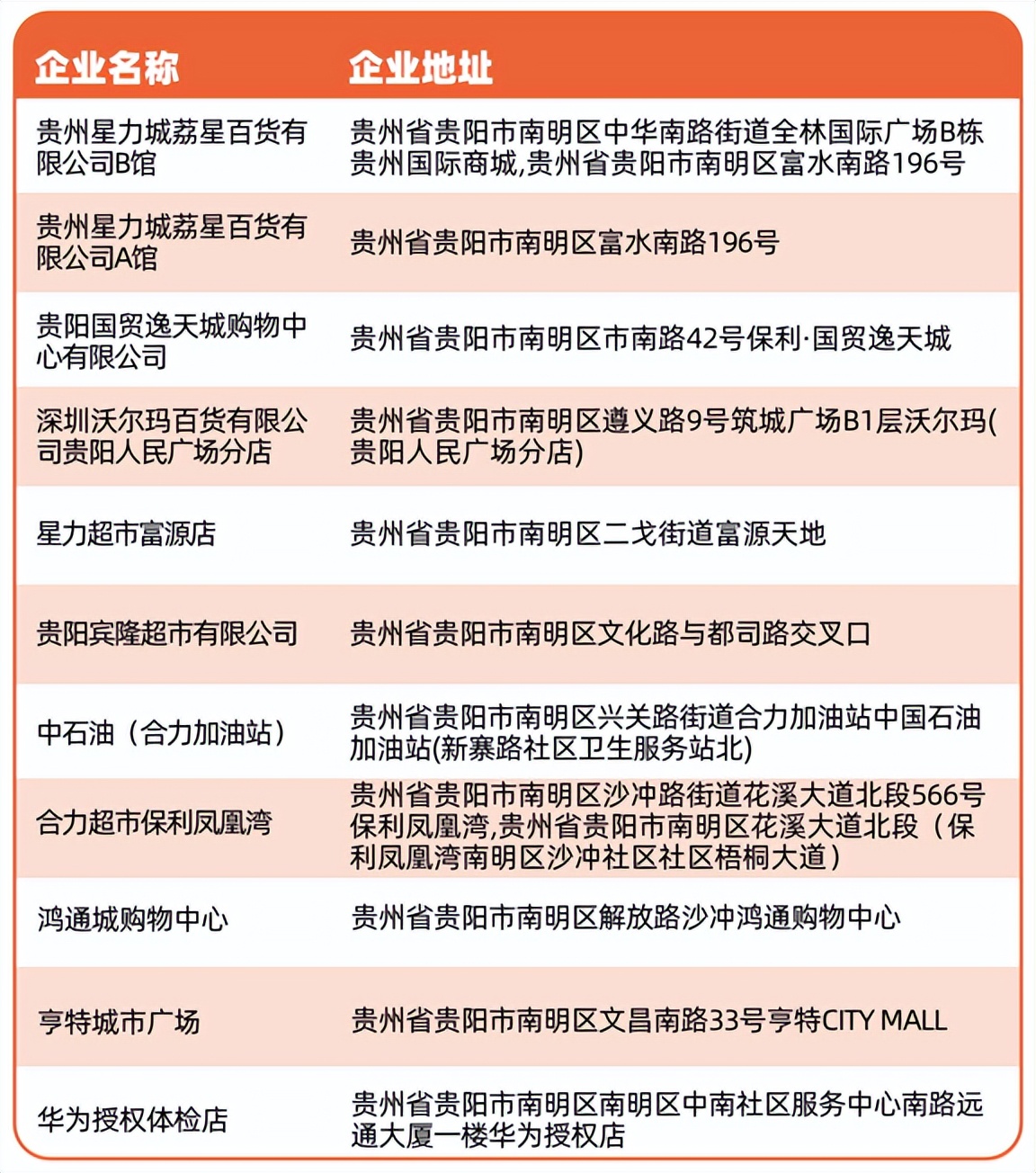 | 企业名称 | 企业地址 |
|---|---|
| 贵州星力城荔星百货有限公司B馆 | 贵州省贵阳市南明区中华南路街道全林国际广场B栋贵州国际商城,贵州省贵阳市南明区富水南路196号 |
| 贵州星力城荔星百货有限公司A馆 | 贵州省贵阳市南明区富水南路196号 |
| 贵阳国贸逸天城购物中心有限公司 | 贵州省贵阳市南明区市南路42号保利·国贸逸天城 |
| 深圳沃尔玛百货有限公司贵阳人民广场分店 | 贵州省贵阳市南明区遵义路9号筑城广场B1层沃尔玛(贵阳人民广场分店) |
| 星力超市富源店 | 贵州省贵阳市南明区二戈街道富源天地 |
| 贵阳宾隆超市有限公司 | 贵州省贵阳市南明区文化路与都司路交叉口 |
| 中石油（合力加油站） | 贵州省贵阳市南明区兴关路街道合力加油站中国石油加油站(新寨路社区卫生服务站北) |
| 合力超市保利凤凰湾 | 贵州省贵阳市南明区沙冲路街道花溪大道北段566号保利凤凰湾,贵州省贵阳市南明区花溪大道北段（保利凤凰湾南明区沙冲社区社区梧桐大道） |
| 鸿通城购物中心 | 贵州省贵阳市南明区解放路沙冲鸿通购物中心 |
| 亨特城市广场 | 贵州省贵阳市南明区文昌南路33号亨特CITY MALL |
| 华为授权体检店 | 贵州省贵阳市南明区南明区中南社区服务中心南路远通大厦一楼华为授权店 |